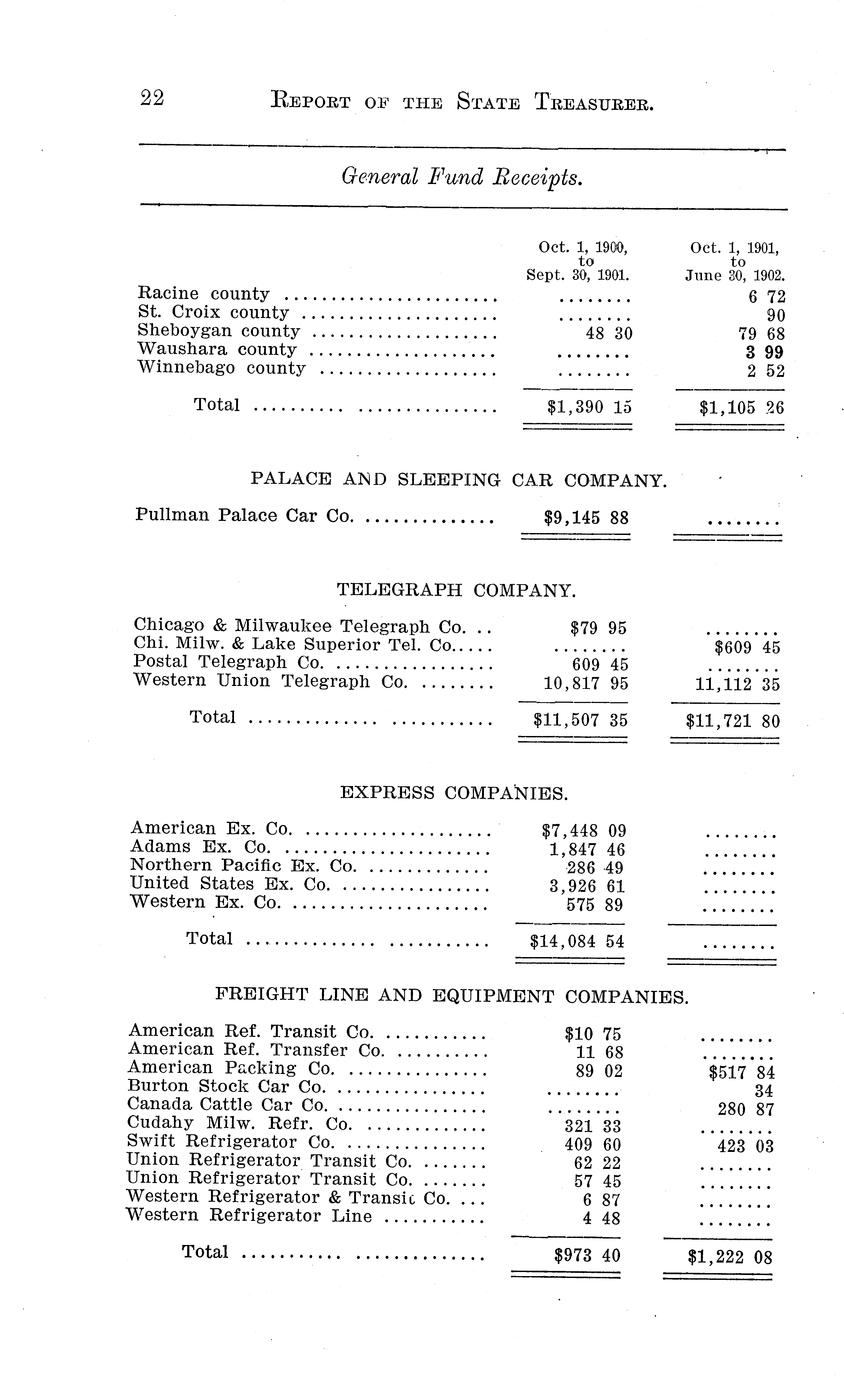 22 REPORT OF THE STATE TREASURER.

General Fund Receipts.

| | Oct. 1, 1900, to Sept. 30, 1901. | Oct. 1, 1901, to June 30, 1902. |
|---|---|---|
| Racine county | ........ | 6 72 |
| St. Croix county | ........ | 90 |
| Sheboygan county | 48 30 | 79 68 |
| Waushara county | ........ | 3 99 |
| Winnebago county | ........ | 2 52 |
| Total | $1,390 15 | $1,105 26 |

PALACE AND SLEEPING CAR COMPANY.

| | | |
|---|---|---|
| Pullman Palace Car Co. | $9,145 88 | ........ |

TELEGRAPH COMPANY.

| | | |
|---|---|---|
| Chicago & Milwaukee Telegraph Co. | $79 95 | ........ |
| Chi. Milw. & Lake Superior Tel. Co. | ........ | $609 45 |
| Postal Telegraph Co. | 609 45 | ........ |
| Western Union Telegraph Co. | 10,817 95 | 11,112 35 |
| Total | $11,507 35 | $11,721 80 |

EXPRESS COMPANIES.

| | | |
|---|---|---|
| American Ex. Co. | $7,448 09 | ........ |
| Adams Ex. Co. | 1,847 46 | ........ |
| Northern Pacific Ex. Co. | 286 49 | ........ |
| United States Ex. Co. | 3,926 61 | ........ |
| Western Ex. Co. | 575 89 | ........ |
| Total | $14,084 54 | ........ |

FREIGHT LINE AND EQUIPMENT COMPANIES.

| | | |
|---|---|---|
| American Ref. Transit Co. | $10 75 | ........ |
| American Ref. Transfer Co. | 11 68 | ........ |
| American Packing Co. | 89 02 | $517 84 |
| Burton Stock Car Co. | ........ | 34 |
| Canada Cattle Car Co. | ........ | 280 87 |
| Cudahy Milw. Refr. Co. | 321 33 | ........ |
| Swift Refrigerator Co. | 409 60 | 423 03 |
| Union Refrigerator Transit Co. | 62 22 | ........ |
| Union Refrigerator Transit Co. | 57 45 | ........ |
| Western Refrigerator & Transit Co. | 6 87 | ........ |
| Western Refrigerator Line | 4 48 | ........ |
| Total | $973 40 | $1,222 08 |